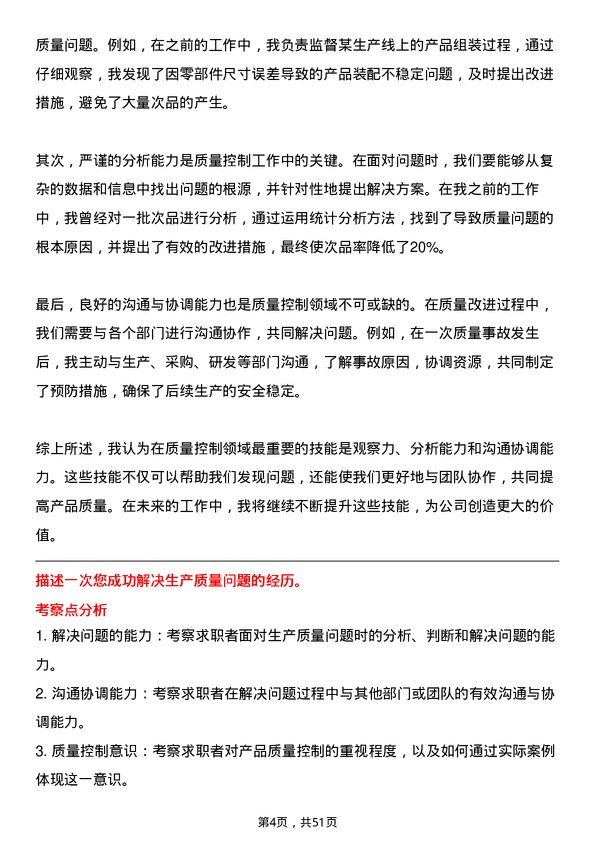 质量问题。例如，在之前的工作中，我负责监督某生产线上的产品组装过程，通过仔细观察，我发现了因零部件尺寸误差导致的产品装配不稳定问题，及时提出改进措施，避免了大量次品的产生。

其次，严谨的分析能力是质量控制工作中的关键。在面对问题时，我们要能够从复杂的数据和信息中找出问题的根源，并针对性地提出解决方案。在我之前的工作中，我曾经对一批次品进行分析，通过运用统计分析方法，找到了导致质量问题的根本原因，并提出了有效的改进措施，最终使次品率降低了20%。

最后，良好的沟通与协调能力也是质量控制领域不可或缺的。在质量改进过程中，我们需要与各个部门进行沟通协作，共同解决问题。例如，在一次质量事故发生后，我主动与生产、采购、研发等部门沟通，了解事故原因，协调资源，共同制定了预防措施，确保了后续生产的安全稳定。

综上所述，我认为在质量控制领域最重要的技能是观察力、分析能力和沟通协调能力。这些技能不仅可以帮助我们发现问题，还能使我们更好地与团队协作，共同提高产品质量。在未来的工作中，我将继续不断提升这些技能，为公司创造更大的价值。

描述一次您成功解决生产质量问题的经历。

考察点分析

1. 解决问题的能力：考察求职者面对生产质量问题时的分析、判断和解决问题的能力。

2. 沟通协调能力：考察求职者在解决问题过程中与其他部门或团队的有效沟通与协调能力。

3. 质量控制意识：考察求职者对产品质量控制的重视程度，以及如何通过实际案例体现这一意识。

第4页，共51页